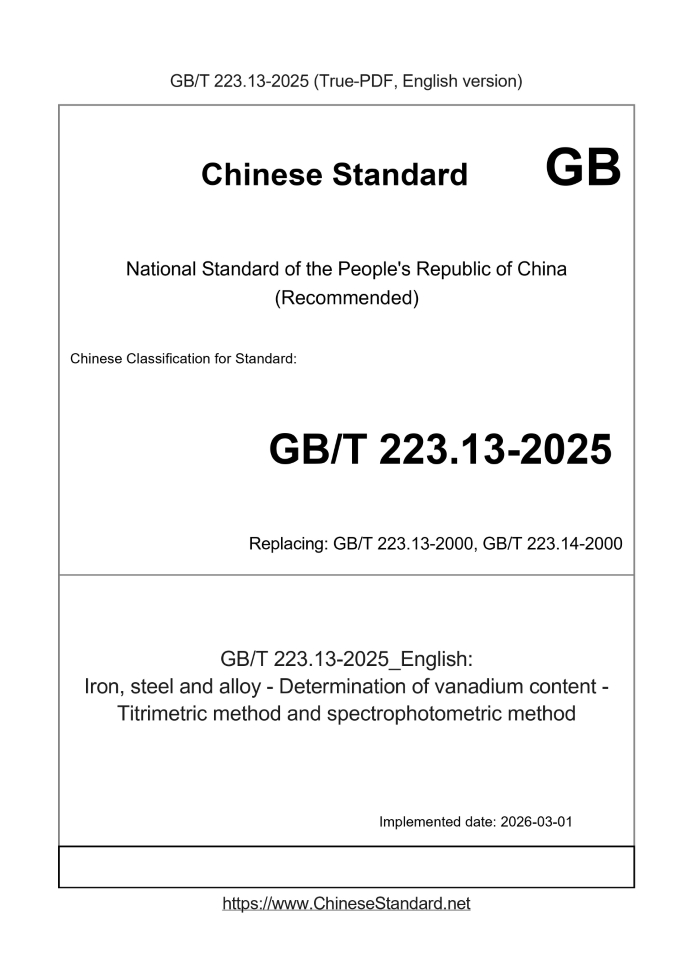 GB/T 223.13-2025 (True-PDF, English version)

Chinese Standard GB

National Standard of the People's Republic of China
(Recommended)

Chinese Classification for Standard:

GB/T 223.13-2025

Replacing: GB/T 223.13-2000, GB/T 223.14-2000

GB/T 223.13-2025_English:
Iron, steel and alloy - Determination of vanadium content - Titrimetric method and spectrophotometric method

Implemented date: 2026-03-01

https://www.ChineseStandard.net